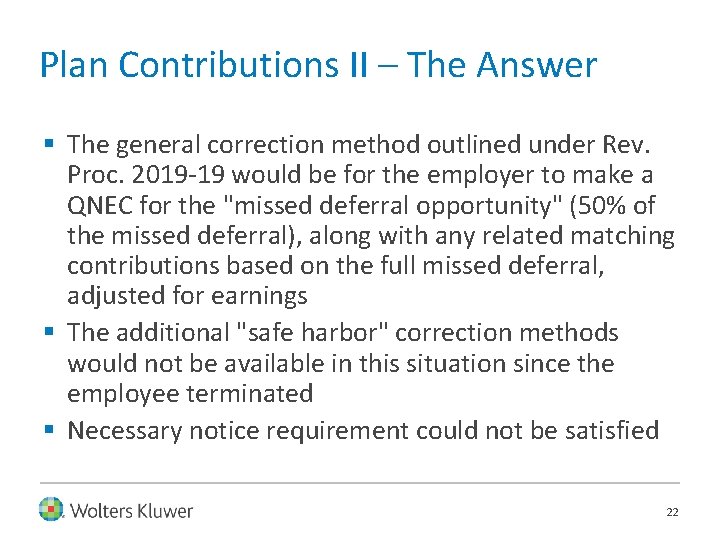 Plan Contributions II – The Answer

▪ The general correction method outlined under Rev. Proc. 2019-19 would be for the employer to make a QNEC for the "missed deferral opportunity" (50% of the missed deferral), along with any related matching contributions based on the full missed deferral, adjusted for earnings

▪ The additional "safe harbor" correction methods would not be available in this situation since the employee terminated

▪ Necessary notice requirement could not be satisfied

Wolters Kluwer

22